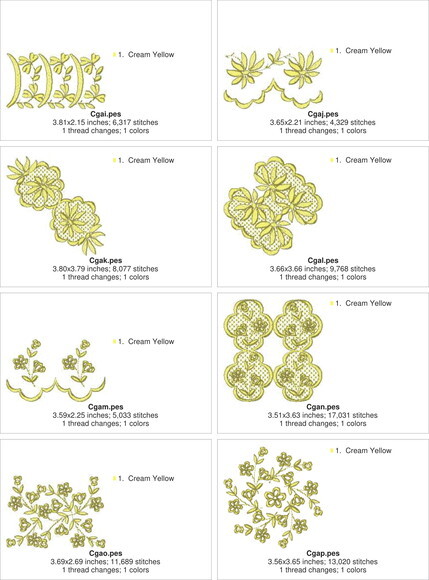 1. Cream Yellow

Cgai.pes
3.81x2.15 inches; 6,317 stitches
1 thread changes; 1 colors

1. Cream Yellow

Cgaj.pes
3.65x2.21 inches; 4,329 stitches
1 thread changes; 1 colors

1. Cream Yellow

Cgak.pes
3.80x3.79 inches; 8,077 stitches
1 thread changes; 1 colors

1. Cream Yellow

Cgal.pes
3.66x3.66 inches; 9,768 stitches
1 thread changes; 1 colors

1. Cream Yellow

Cgam.pes
3.59x2.25 inches; 5,033 stitches
1 thread changes; 1 colors

1. Cream Yellow

Cgan.pes
3.51x3.63 inches; 17,031 stitches
1 thread changes; 1 colors

1. Cream Yellow

Cgao.pes
3.69x2.69 inches; 11,689 stitches
1 thread changes; 1 colors

1. Cream Yellow

Cgap.pes
3.56x3.65 inches; 13,020 stitches
1 thread changes; 1 colors